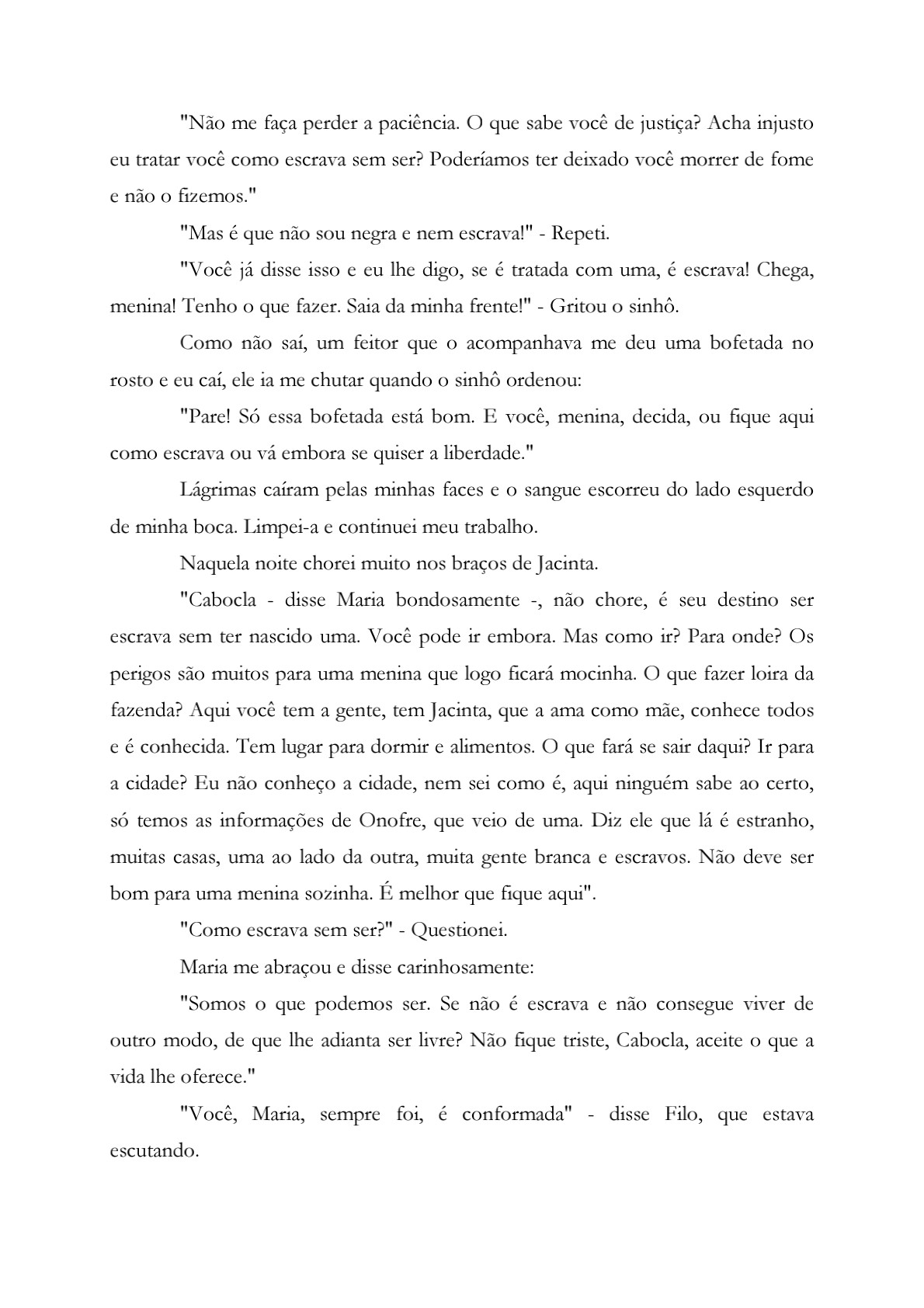 "Não me faça perder a paciência. O que sabe você de justiça? Acha injusto eu tratar você como escrava sem ser? Poderíamos ter deixado você morrer de fome e não o fizemos."

"Mas é que não sou negra e nem escrava!" - Repeti.

"Você já disse isso e eu lhe digo, se é tratada com uma, é escrava! Chega, menina! Tenho o que fazer. Saia da minha frente!" - Gritou o sinhô.

Como não saí, um feitor que o acompanhava me deu uma bofetada no rosto e eu caí, ele ia me chutar quando o sinhô ordenou:

"Pare! Só essa bofetada está bom. E você, menina, decida, ou fique aqui como escrava ou vá embora se quiser a liberdade."

Lágrimas caíram pelas minhas faces e o sangue escorreu do lado esquerdo de minha boca. Limpei-a e continuei meu trabalho.

Naquela noite chorei muito nos braços de Jacinta.

"Cabocla - disse Maria bondosamente -, não chore, é seu destino ser escrava sem ter nascido uma. Você pode ir embora. Mas como ir? Para onde? Os perigos são muitos para uma menina que logo ficará mocinha. O que fazer loira da fazenda? Aqui você tem a gente, tem Jacinta, que a ama como mãe, conhece todos e é conhecida. Tem lugar para dormir e alimentos. O que fará se sair daqui? Ir para a cidade? Eu não conheço a cidade, nem sei como é, aqui ninguém sabe ao certo, só temos as informações de Onofre, que veio de uma. Diz ele que lá é estranho, muitas casas, uma ao lado da outra, muita gente branca e escravos. Não deve ser bom para uma menina sozinha. É melhor que fique aqui".

"Como escrava sem ser?" - Questionei.

Maria me abraçou e disse carinhosamente:

"Somos o que podemos ser. Se não é escrava e não consegue viver de outro modo, de que lhe adianta ser livre? Não fique triste, Cabocla, aceite o que a vida lhe oferece."

"Você, Maria, sempre foi, é conformada" - disse Filo, que estava escutando.